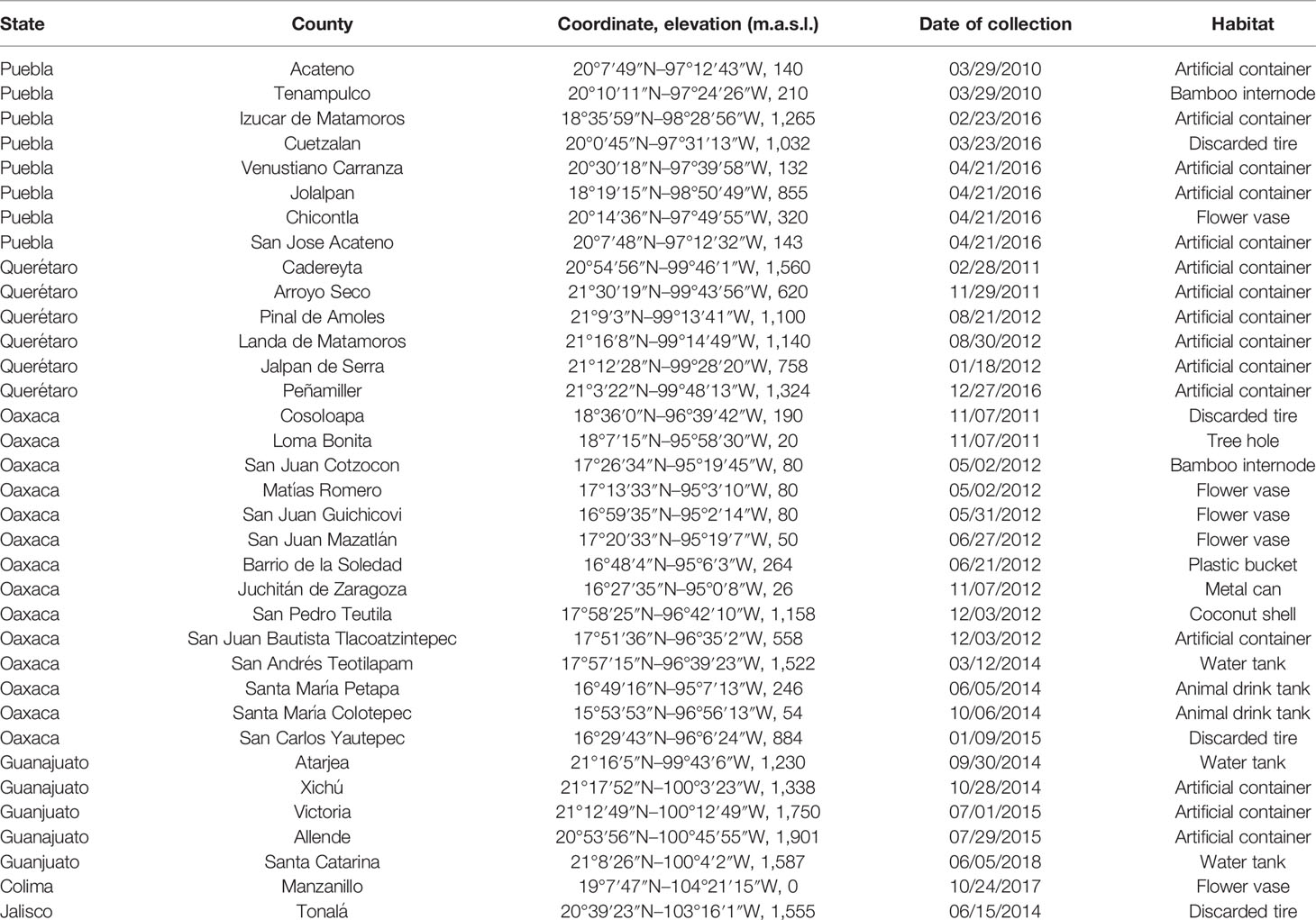 | State | County | Coordinate, elevation (m.a.s.l.) | Date of collection | Habitat |
|---|---|---|---|---|
| Puebla | Acateno | 20°7′49″N–97°12′43″W, 140 | 03/29/2010 | Artificial container |
| Puebla | Tenampulco | 20°10′11″N–97°24′26″W, 210 | 03/29/2010 | Bamboo internode |
| Puebla | Izucar de Matamoros | 18°35′59″N–98°28′56″W, 1,265 | 02/23/2016 | Artificial container |
| Puebla | Cuetzalan | 20°0′45″N–97°31′13″W, 1,032 | 03/23/2016 | Discarded tire |
| Puebla | Venustiano Carranza | 20°30′18″N–97°39′58″W, 132 | 04/21/2016 | Artificial container |
| Puebla | Jolalpan | 18°19′15″N–98°50′49″W, 855 | 04/21/2016 | Artificial container |
| Puebla | Chicontla | 20°14′36″N–97°49′55″W, 320 | 04/21/2016 | Flower vase |
| Puebla | San Jose Acateno | 20°7′48″N–97°12′32″W, 143 | 04/21/2016 | Artificial container |
| Querétaro | Cadereyta | 20°54′56″N–99°46′1″W, 1,560 | 02/28/2011 | Artificial container |
| Querétaro | Arroyo Seco | 21°30′19″N–99°43′56″W, 620 | 11/29/2011 | Artificial container |
| Querétaro | Pinal de Amoles | 21°9′3″N–99°13′41″W, 1,100 | 08/21/2012 | Artificial container |
| Querétaro | Landa de Matamoros | 21°16′8″N–99°14′49″W, 1,140 | 08/30/2012 | Artificial container |
| Querétaro | Jalpan de Serra | 21°12′28″N–99°28′20″W, 758 | 01/18/2012 | Artificial container |
| Querétaro | Peñamiller | 21°3′22″N–99°48′13″W, 1,324 | 12/27/2016 | Artificial container |
| Oaxaca | Cosoloapa | 18°36′0″N–96°39′42″W, 190 | 11/07/2011 | Discarded tire |
| Oaxaca | Loma Bonita | 18°7′15″N–95°58′30″W, 20 | 11/07/2011 | Tree hole |
| Oaxaca | San Juan Cotzocon | 17°26′34″N–95°19′45″W, 80 | 05/02/2012 | Bamboo internode |
| Oaxaca | Matías Romero | 17°13′33″N–95°3′10″W, 80 | 05/02/2012 | Flower vase |
| Oaxaca | San Juan Guichicovi | 16°59′35″N–95°2′14″W, 80 | 05/31/2012 | Flower vase |
| Oaxaca | San Juan Mazatlán | 17°20′33″N–95°19′7″W, 50 | 06/27/2012 | Flower vase |
| Oaxaca | Barrio de la Soledad | 16°48′4″N–95°6′3″W, 264 | 06/21/2012 | Plastic bucket |
| Oaxaca | Juchitán de Zaragoza | 16°27′35″N–95°0′8″W, 26 | 11/07/2012 | Metal can |
| Oaxaca | San Pedro Teutila | 17°58′25″N–96°42′10″W, 1,158 | 12/03/2012 | Coconut shell |
| Oaxaca | San Juan Bautista Tlacoatzintepec | 17°51′36″N–96°35′2″W, 558 | 12/03/2012 | Artificial container |
| Oaxaca | San Andrés Teotilapam | 17°57′15″N–96°39′23″W, 1,522 | 03/12/2014 | Water tank |
| Oaxaca | Santa María Petapa | 16°49′16″N–95°7′13″W, 246 | 06/05/2014 | Animal drink tank |
| Oaxaca | Santa María Colotepec | 15°53′53″N–96°56′13″W, 54 | 10/06/2014 | Animal drink tank |
| Oaxaca | San Carlos Yautepec | 16°29′43″N–96°6′24″W, 884 | 01/09/2015 | Discarded tire |
| Guanajuato | Atarjea | 21°16′5″N–99°43′6″W, 1,230 | 09/30/2014 | Water tank |
| Guanajuato | Xichú | 21°17′52″N–100°3′23″W, 1,338 | 10/28/2014 | Artificial container |
| Guanjuato | Victoria | 21°12′49″N–100°12′49″W, 1,750 | 07/01/2015 | Artificial container |
| Guanajuato | Allende | 20°53′56″N–100°45′55″W, 1,901 | 07/29/2015 | Artificial container |
| Guanjuato | Santa Catarina | 21°8′26″N–100°4′2″W, 1,587 | 06/05/2018 | Water tank |
| Colima | Manzanillo | 19°7′47″N–104°21′15″W, 0 | 10/24/2017 | Flower vase |
| Jalisco | Tonalá | 20°39′23″N–103°16′1″W, 1,555 | 06/15/2014 | Discarded tire |